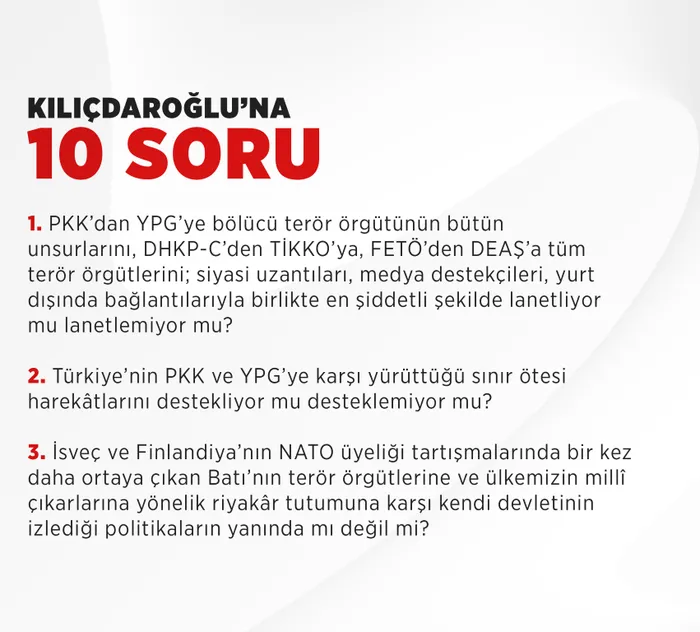 KILIÇDAROĞLU'NA
10 SORU

1. PKK'dan YPG'ye bölücü terör örgütünün bütün unsurlarını, DHKP-C'den TİKKO'ya, FETÖ'den DEAŞ'a tüm terör örgütlerini; siyasi uzantıları, medya destekçileri, yurt dışında bağlantılarıyla birlikte en şiddetli şekilde lanetliyor mu lanetlemiyor mu?

2. Türkiye'nin PKK ve YPG'ye karşı yürüttüğü sınır ötesi harekâtlarını destekliyor mu desteklemiyor mu?

3. İsveç ve Finlandiya'nın NATO üyeliği tartışmalarında bir kez daha ortaya çıkan Batı'nın terör örgütlerine ve ülkemizin millî çıkarlarına yönelik riyakâr tutumuna karşı kendi devletinin izlediği politikaların yanında mı değil mi?